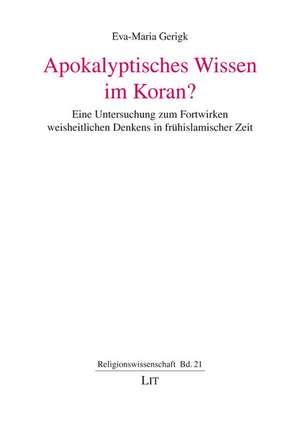 Eva-Maria Gerigk

Apokalyptisches Wissen im Koran?

Eine Untersuchung zum Fortwirken weisheitlichen Denkens in frühislamischer Zeit

Religionswissenschaft Bd. 21

LIT